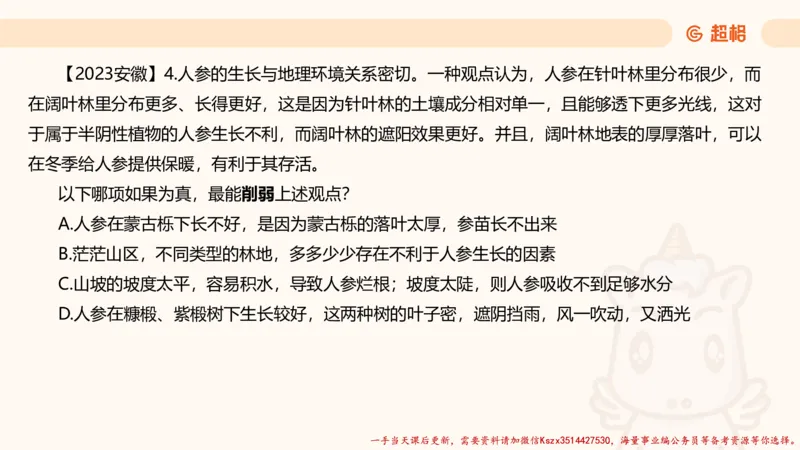 超格

【2023安徽】4.人参的生长与地理环境关系密切。一种观点认为，人参在针叶林里分布很少，而在阔叶林里分布更多、长得更好，这是因为针叶林的土壤成分相对单一，且能够透下更多光线，这对于属于半阴性植物的人参生长不利，而阔叶林的遮阳效果更好。并且，阔叶林地表的厚厚落叶，可以在冬季给人参提供保暖，有利于其存活。

以下哪项如果为真，最能削弱上述观点？

A.人参在蒙古栎下长不好，是因为蒙古栎的落叶太厚，参苗长不出来

B.茫茫山区，不同类型的林地，多多少少存在不利于人参生长的因素

C.山坡的坡度太平，容易积水，导致人参烂根；坡度太陡，则人参吸收不到足够水分

D.人参在糠椴、紫椴树下生长较好，这两种树的叶子密，遮阴挡雨，风一吹动，又洒光

一手当天课后更新，需要资料请加微信Kszx3514427530，海量事业编公务员等备考资源等你选择。